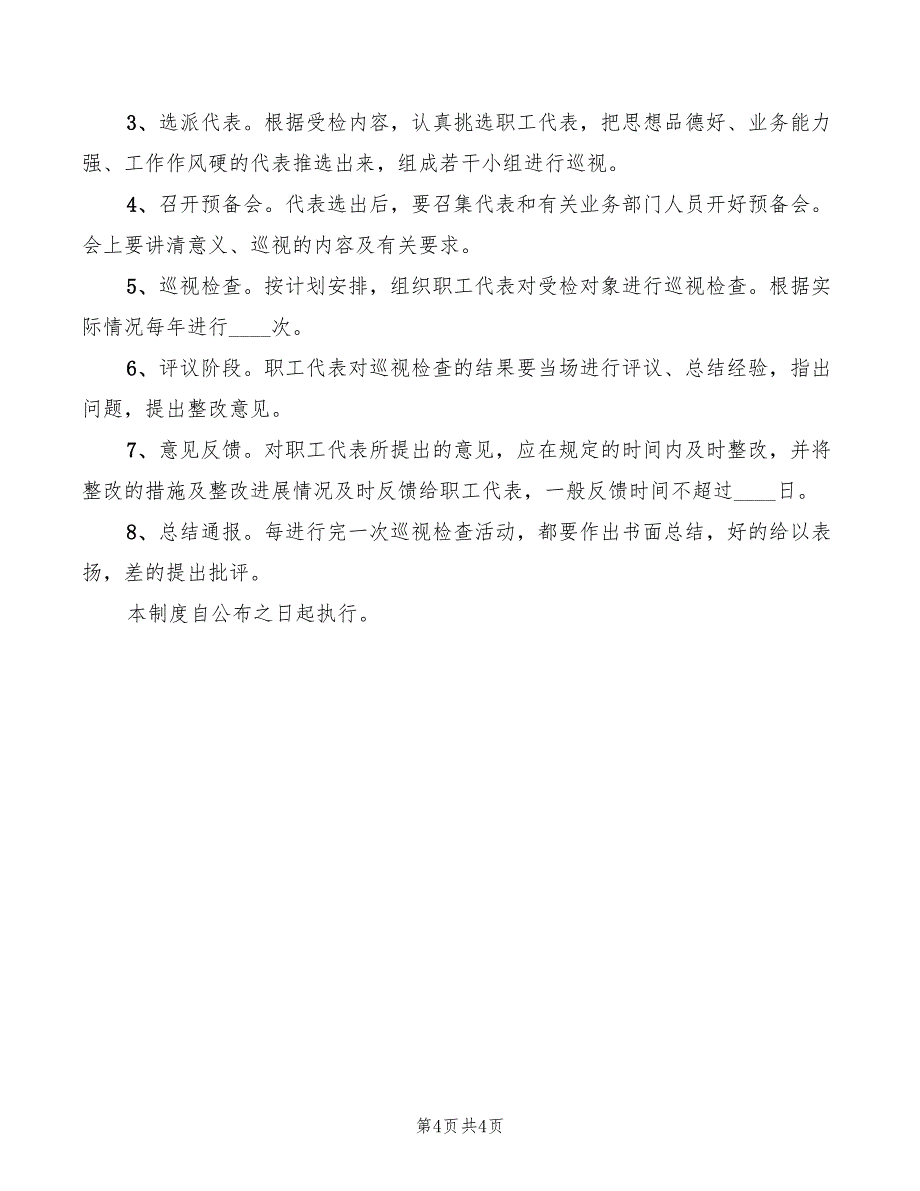 3、选派代表。根据受检内容，认真挑选职工代表，把思想品德好、业务能力强、工作作风硬的代表推选出来，组成若干小组进行巡视。

4、召开预备会。代表选出后，要召集代表和有关业务部门人员开好预备会。会上要讲清意义、巡视的内容及有关要求。

5、巡视检查。按计划安排，组织职工代表对受检对象进行巡视检查。根据实际情况每年进行____次。

6、评议阶段。职工代表对巡视检查的结果要当场进行评议、总结经验，指出问题，提出整改意见。

7、意见反馈。对职工代表所提出的意见，应在规定的时间内及时整改，并将整改的措施及整改进展情况及时反馈给职工代表，一般反馈时间不超过____日。

8、总结通报。每进行完一次巡视检查活动，都要作出书面总结，好的给以表扬，差的提出批评。

本制度自公布之日起执行。

第4页 共4页